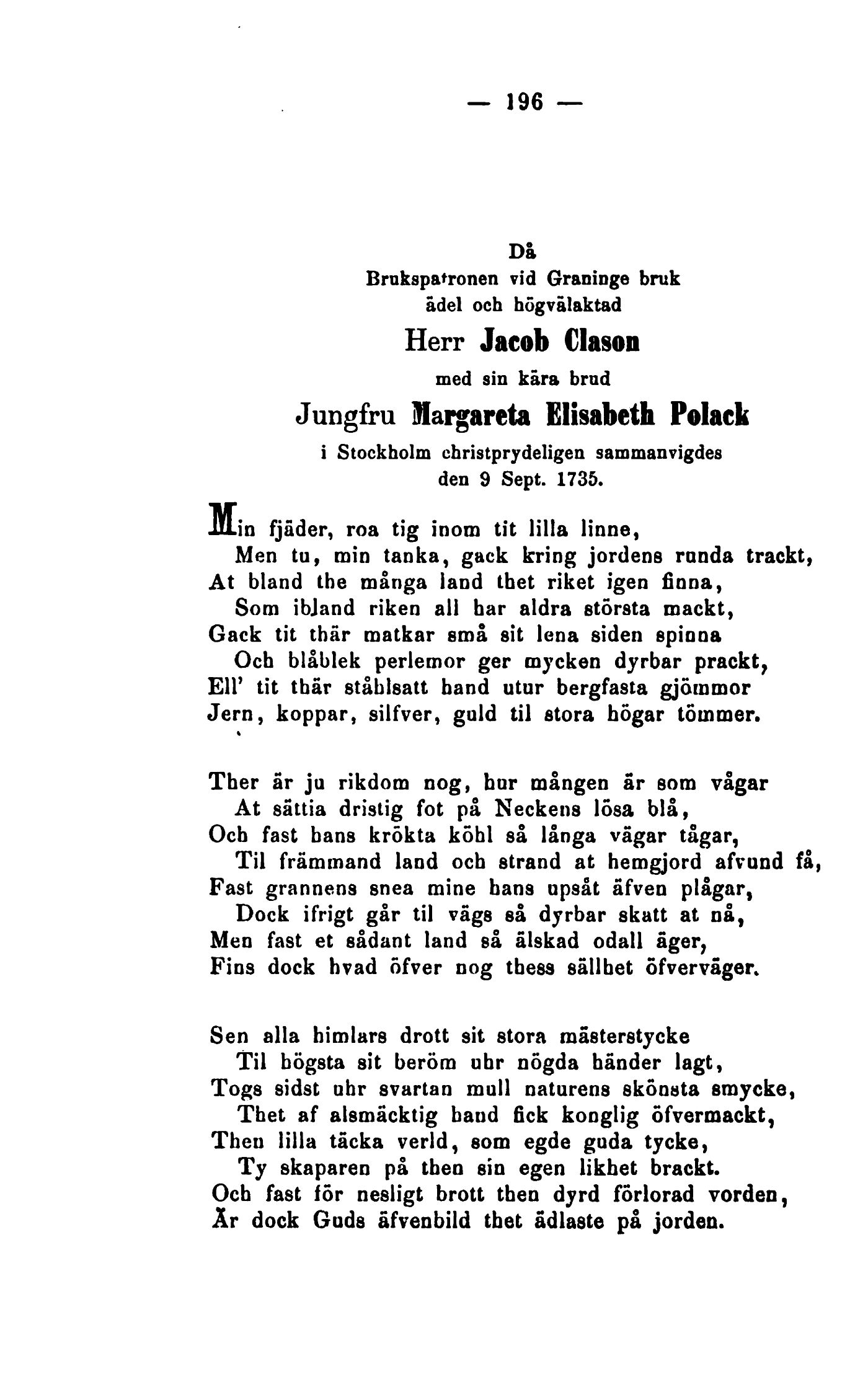 — 196 —

Då
Brukspatronen vid Graninge bruk
ädel och högvälaktad
Herr Jacob Clason
med sin kära brud
Jungfru Margareta Elisabeth Polack
i Stockholm christprydeligen sammanvigdes
den 9 Sept. 1735.

Min fjäder, roa tig inom tit lilla linne,
Men tu, min tanka, gack kring jordens runda trackt,
At bland the många land thet riket igen finna,
Som ibland riken all har aldra största mackt,
Gack tit thär matkar små sit lena siden spinna
Och blåblek perlemor ger mycken dyrbar prackt,
Ell' tit thär ståhlsatt hand utur bergfasta gjömmor
Jern, koppar, silfver, guld til stora högar tömmer.

Ther är ju rikdom nog, hur mången är som vågar
At sättia dristig fot på Neckens lösa blå,
Och fast hans krökta köhl så långa vägar tågar,
Til främmand land och strand at hemgjord afvund få,
Fast grannens snea mine hans upsåt äfven plågar,
Dock ifrigt går til vägs så dyrbar skatt at nå,
Men fast et sådant land så älskad odall äger,
Fins dock hvad öfver nog thess sällhet öfverväger.

Sen alla himlars drott sit stora mästerstycke
Til högsta sit beröm uhr nögda händer lagt,
Togs sidst uhr svartan mull naturens skönsta smycke,
Thet af alsmäcktig hand fick konglig öfvermackt,
Then lilla täcka verld, som egde guda tycke,
Ty skaparen på then sin egen likhet brackt.
Och fast för nesligt brott then dyrd förlorad vorden,
Är dock Guds äfvenbild thet ädlaste på jorden.